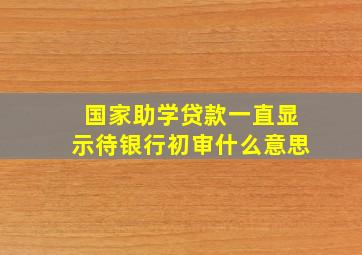 国家助学贷款一直显示待银行初审什么意思